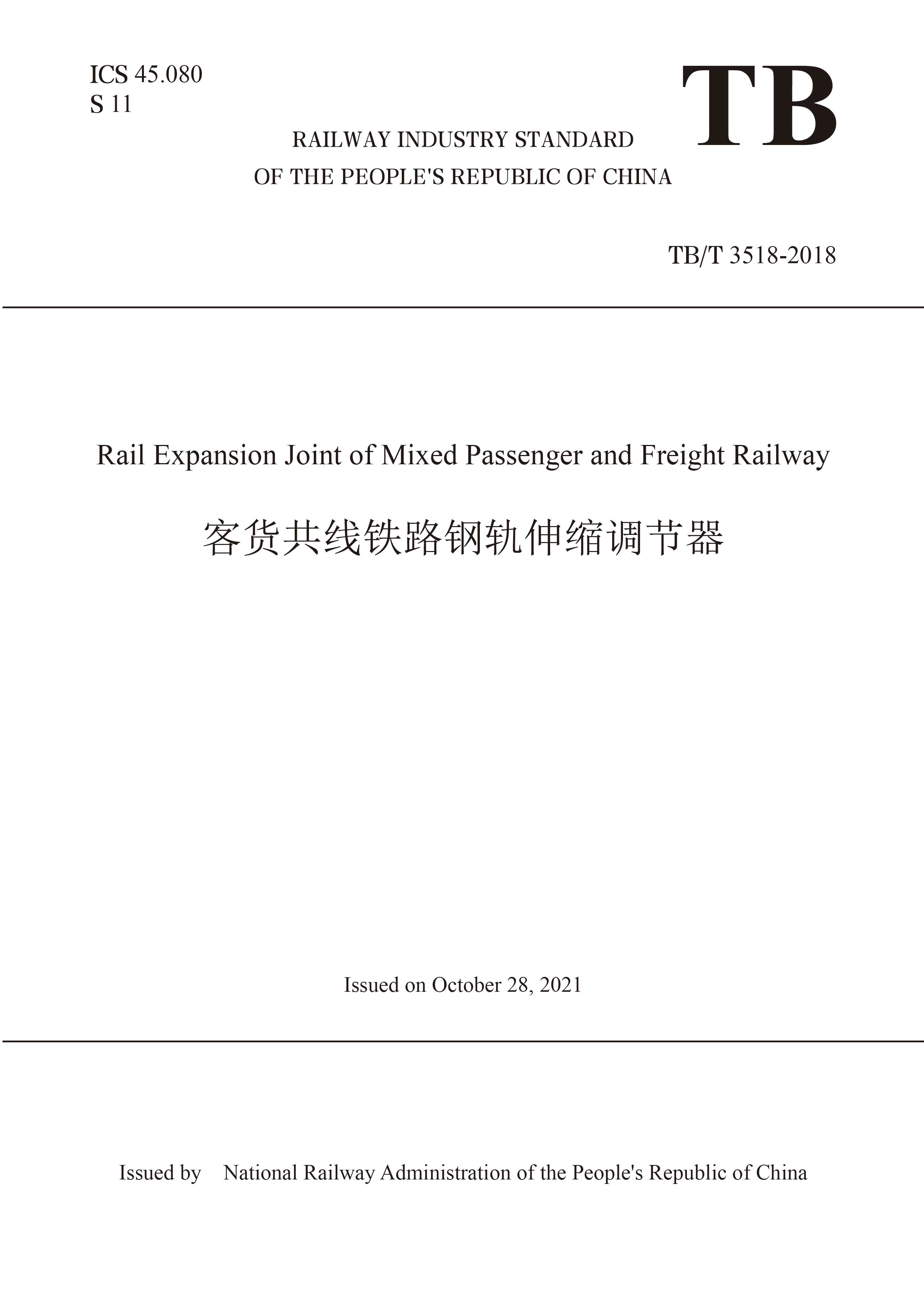 ICS 45.080
S 11

TB

RAILWAY INDUSTRY STANDARD
OF THE PEOPLE'S REPUBLIC OF CHINA

TB/T 3518-2018

Rail Expansion Joint of Mixed Passenger and Freight Railway

客货共线铁路钢轨伸缩调节器

Issued on October 28, 2021

Issued by National Railway Administration of the People's Republic of China